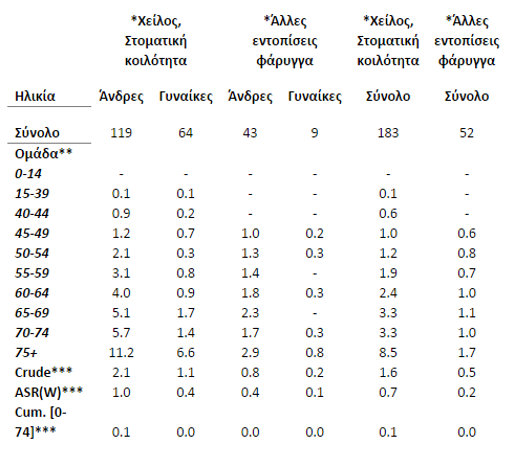 | | *Χείλος, Στοματική κοιλότητα | | *Άλλες εντοπίσεις φάρυγγα | | *Χείλος, Στοματική κοιλότητα | *Άλλες εντοπίσεις φάρυγγα |
|---|---|---|---|---|---|---|
| Ηλικία | Άνδρες | Γυναίκες | Άνδρες | Γυναίκες | Σύνολο | Σύνολο |
| Σύνολο | 119 | 64 | 43 | 9 | 183 | 52 |
| Ομάδα** | | | | | | |
| 0-14 | - | - | - | - | - | - |
| 15-39 | 0.1 | 0.1 | - | - | 0.1 | - |
| 40-44 | 0.9 | 0.2 | - | - | 0.6 | - |
| 45-49 | 1.2 | 0.7 | 1.0 | 0.2 | 1.0 | 0.6 |
| 50-54 | 2.1 | 0.3 | 1.3 | 0.3 | 1.2 | 0.8 |
| 55-59 | 3.1 | 0.8 | 1.4 | - | 1.9 | 0.7 |
| 60-64 | 4.0 | 0.9 | 1.8 | 0.3 | 2.4 | 1.0 |
| 65-69 | 5.1 | 1.7 | 2.3 | - | 3.3 | 1.1 |
| 70-74 | 5.7 | 1.4 | 1.7 | 0.3 | 3.3 | 1.0 |
| 75+ | 11.2 | 6.6 | 2.9 | 0.8 | 8.5 | 1.7 |
| Crude*** | 2.1 | 1.1 | 0.8 | 0.2 | 1.6 | 0.5 |
| ASR(W)*** | 1.0 | 0.4 | 0.4 | 0.1 | 0.7 | 0.2 |
| Cum. [0-74]*** | 0.1 | 0.0 | 0.0 | 0.0 | 0.1 | 0.0 |